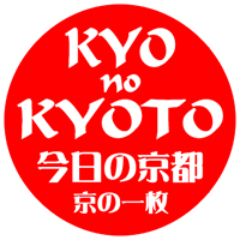 KYO
no
KYOTO
今日の京都
京の一枚